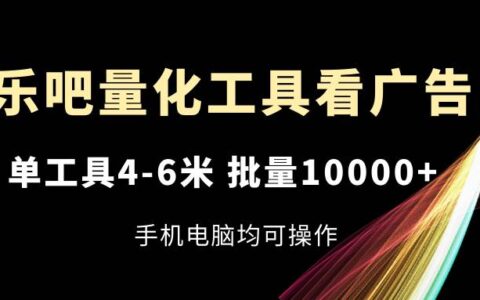 乐吧量化工具看广告

单工具4-6米 批量10000+

手机电脑均可操作